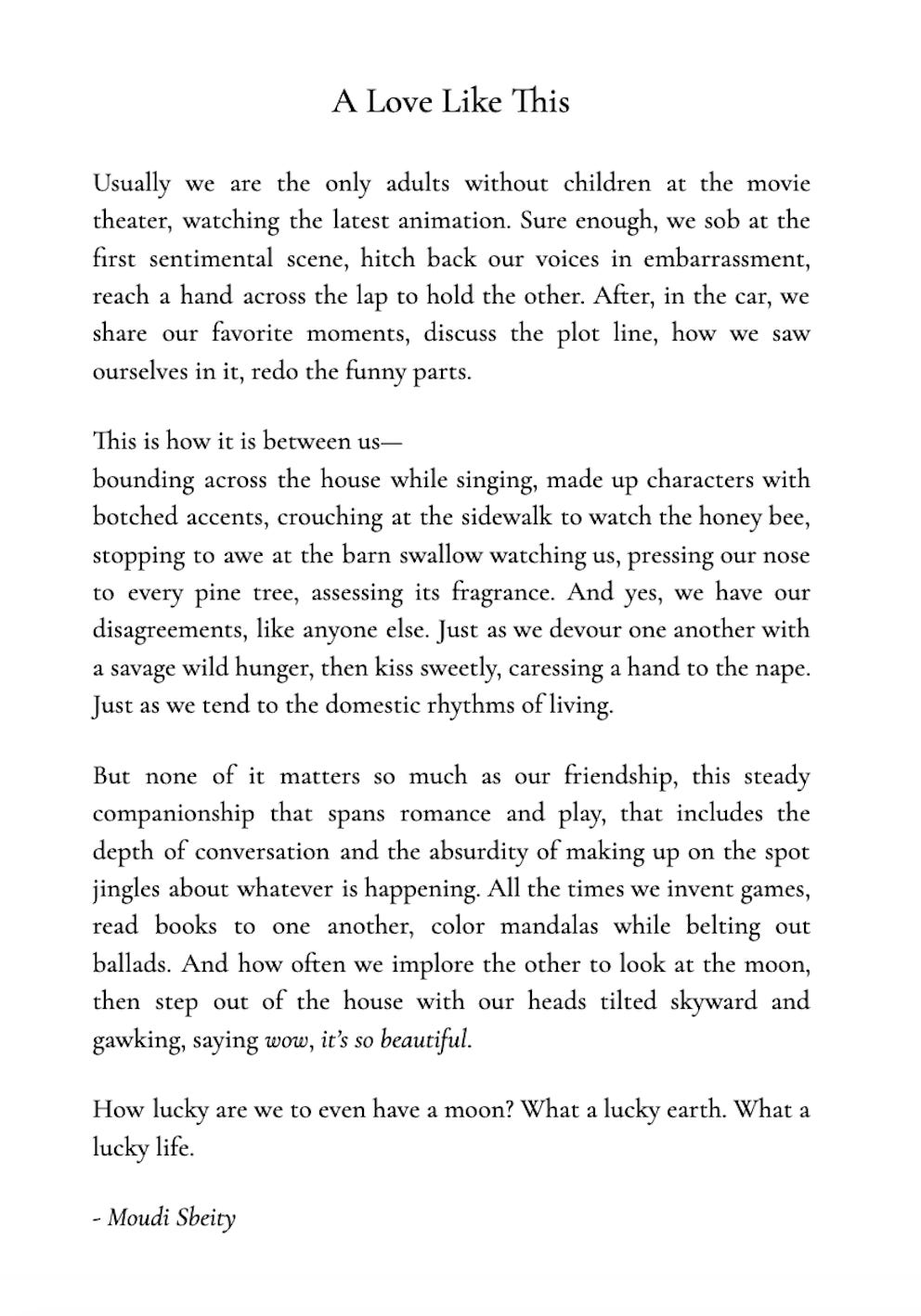 A Love Like This

Usually we are the only adults without children at the movie theater, watching the latest animation. Sure enough, we sob at the first sentimental scene, hitch back our voices in embarrassment, reach a hand across the lap to hold the other. After, in the car, we share our favorite moments, discuss the plot line, how we saw ourselves in it, redo the funny parts.

This is how it is between us—
bounding across the house while singing, made up characters with botched accents, crouching at the sidewalk to watch the honey bee, stopping to awe at the barn swallow watching us, pressing our nose to every pine tree, assessing its fragrance. And yes, we have our disagreements, like anyone else. Just as we devour one another with a savage wild hunger, then kiss sweetly, caressing a hand to the nape. Just as we tend to the domestic rhythms of living.

But none of it matters so much as our friendship, this steady companionship that spans romance and play, that includes the depth of conversation and the absurdity of making up on the spot jingles about whatever is happening. All the times we invent games, read books to one another, color mandalas while belting out ballads. And how often we implore the other to look at the moon, then step out of the house with our heads tilted skyward and gawking, saying wow, it's so beautiful.

How lucky are we to even have a moon? What a lucky earth. What a lucky life.

- Moudi Sbeity